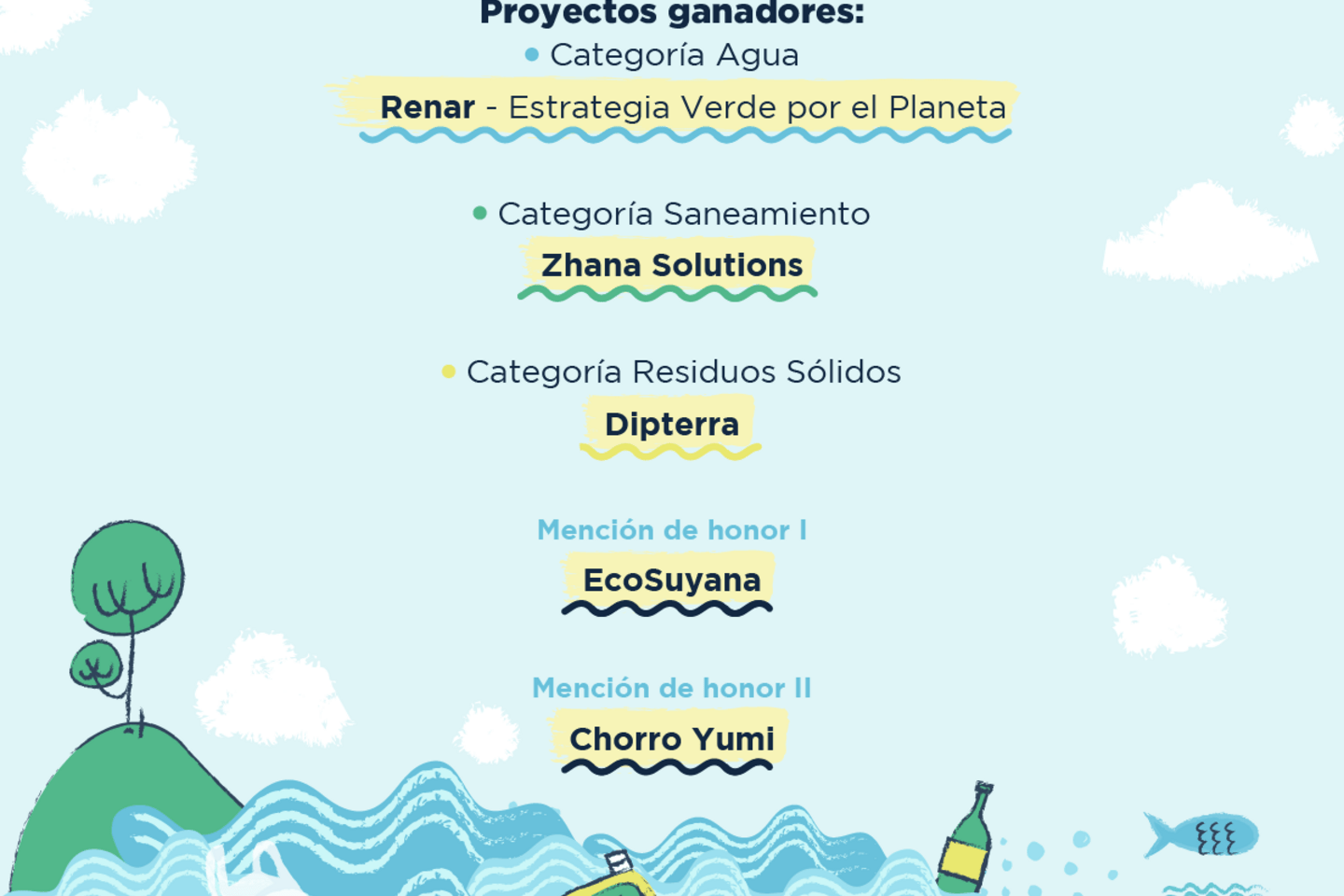 Proyectos ganadores:

• Categoría Agua

Renar - Estrategia Verde por el Planeta

• Categoría Saneamiento

Zhana Solutions

• Categoría Residuos Sólidos

Dipterra

Mención de honor I

EcoSuyana

Mención de honor II

Chorro Yumi